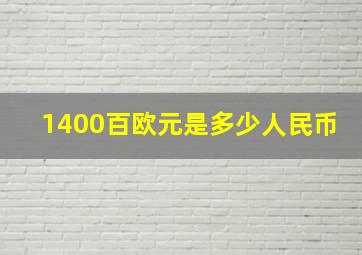 1400百欧元是多少人民币